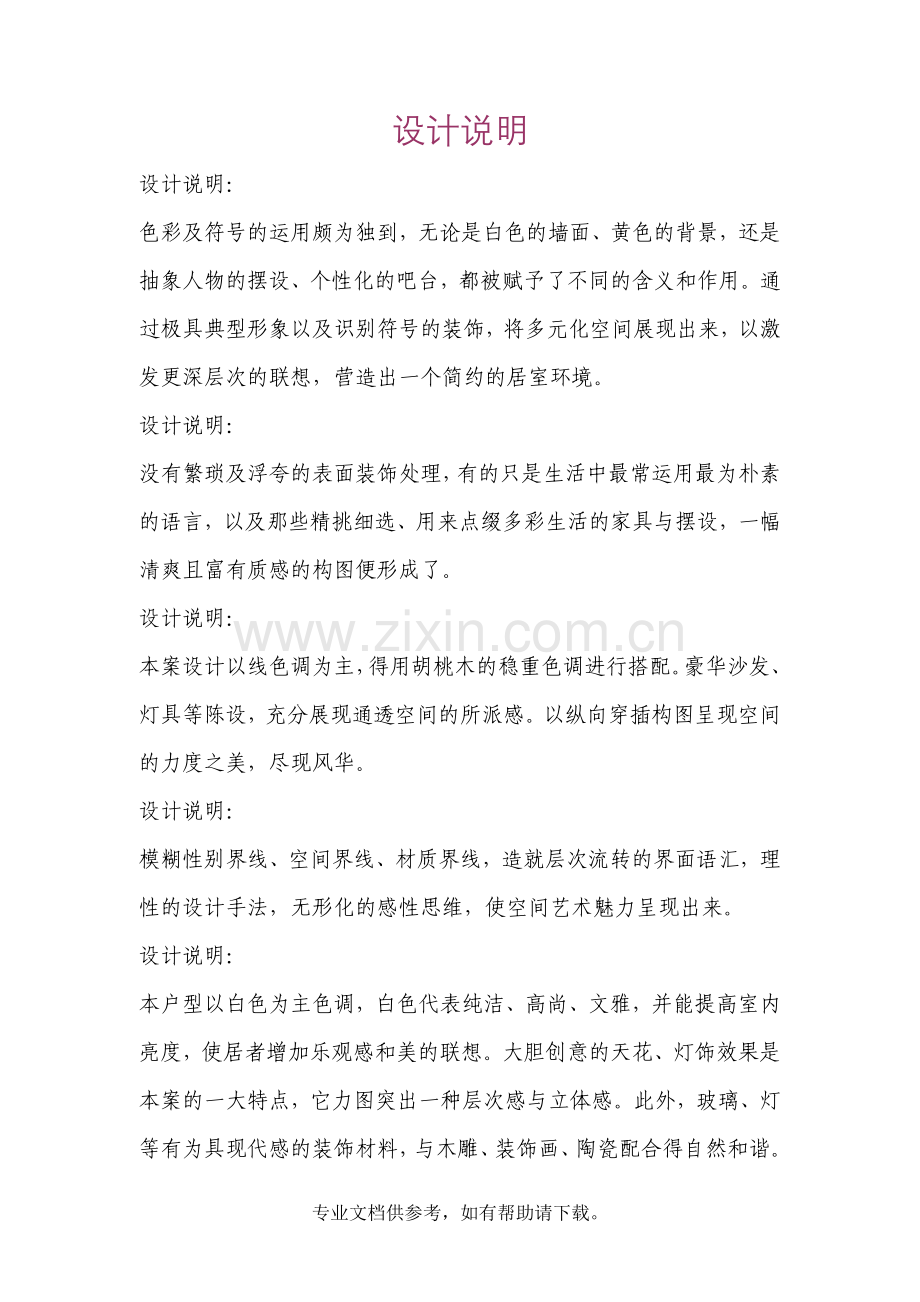 设计说明

设计说明:

色彩及符号的运用颇为独到，无论是白色的墙面、黄色的背景，还是抽象人物的摆设、个性化的吧台，都被赋予了不同的含义和作用。通过极具典型形象以及识别符号的装饰，将多元化空间展现出来，以激发更深层次的联想，营造出一个简约的居室环境。

设计说明:

没有繁琐及浮夸的表面装饰处理，有的只是生活中最常运用最为朴素的语言，以及那些精挑细选、用来点缀多彩生活的家具与摆设，一幅清爽且富有质感的构图便形成了。

设计说明:

本案设计以线色调为主，得用胡桃木的稳重色调进行搭配。豪华沙发、灯具等陈设，充分展现通透空间的所派感。以纵向穿插构图呈现空间的力度之美，尽现风华。

设计说明:

模糊性别界线、空间界线、材质界线，造就层次流转的界面语汇，理性的设计手法，无形化的感性思维，使空间艺术魅力呈现出来。

设计说明:

本户型以白色为主色调，白色代表纯洁、高尚、文雅，并能提高室内亮度，使居者增加乐观感和美的联想。大胆创意的天花、灯饰效果是本案的一大特点，它力图突出一种层次感与立体感。此外，玻璃、灯等有为具现代感的装饰材料，与木雕、装饰画、陶瓷配合得自然和谐。

专业文档供参考，如有帮助请下载。

www.zixin.com.cn